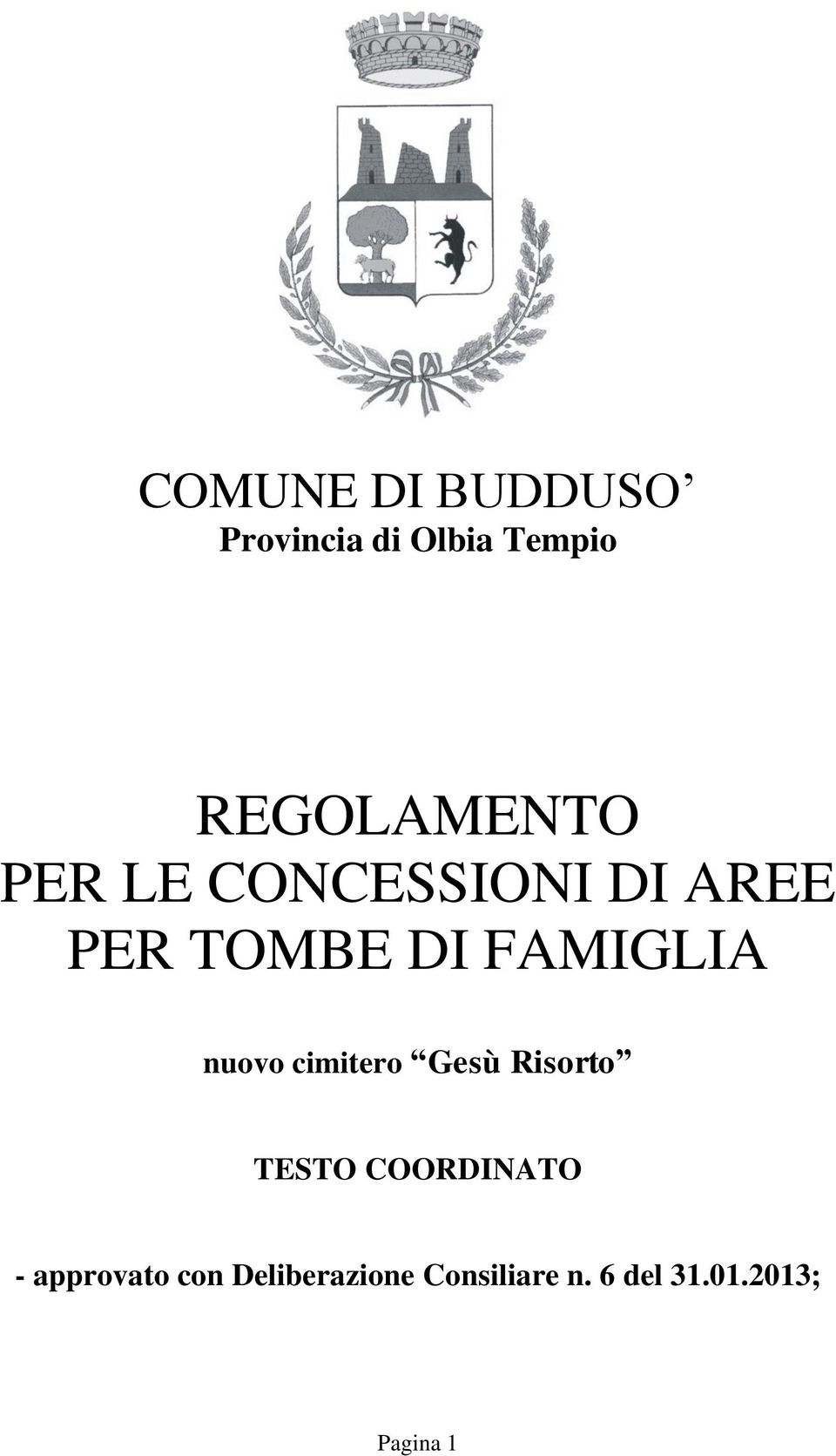 COMUNE DI BUDDUSO’
Provincia di Olbia Tempio

REGOLAMENTO
PER LE CONCESSIONI DI AREE
PER TOMBE DI FAMIGLIA

nuovo cimitero “Gesù Risorto”

TESTO COORDINATO

- approvato con Deliberazione Consiliare n. 6 del 31.01.2013;

Pagina 1